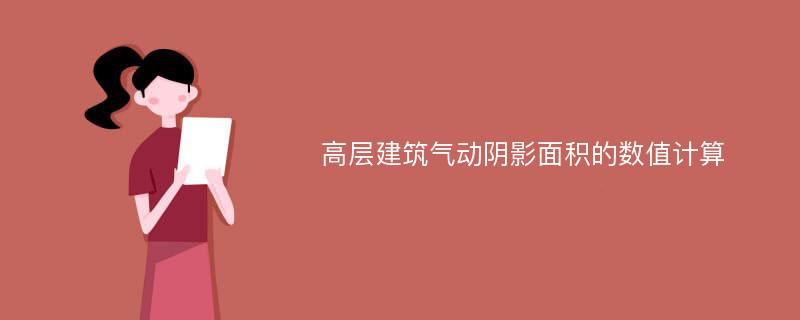 高层建筑气动阴影面积的数值计算